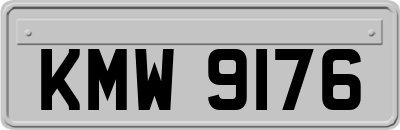 KMW 9176